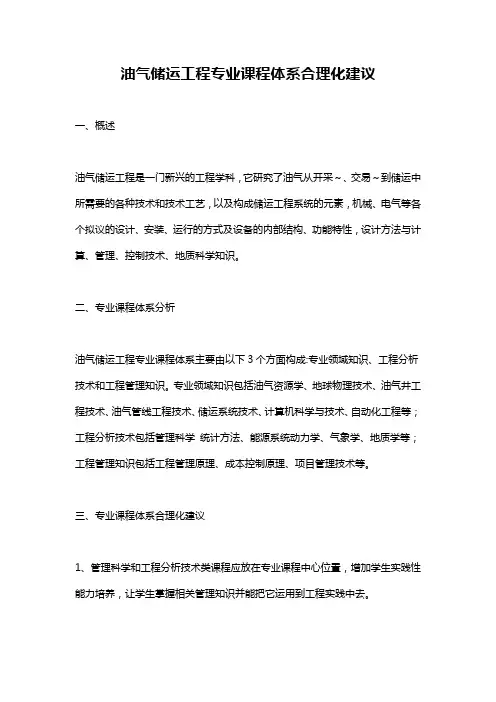 油气储运工程专业课程体系合理化建议

一、概述

油气储运工程是一门新兴的工程学科，它研究了油气从开采~、交易~到储运中所需要的各种技术和技术工艺，以及构成储运工程系统的元素，机械、电气等各个拟议的设计、安装、运行的方式及设备的内部结构、功能特性，设计方法与计算、管理、控制技术、地质科学知识。

二、专业课程体系分析

油气储运工程专业课程体系主要由以下 3 个方面构成:专业领域知识、工程分析技术和工程管理知识。专业领域知识包括油气资源学、地球物理技术、油气井工程技术、油气管线工程技术、储运系统技术、计算机科学与技术、自动化工程等；工程分析技术包括管理科学 统计方法、能源系统动力学、气象学、地质学等；工程管理知识包括工程管理原理、成本控制原理、项目管理技术等。

三、专业课程体系合理化建议

1、管理科学和工程分析技术类课程应放在专业课程中心位置，增加学生实践性能力培养，让学生掌握相关管理知识并能把它运用到工程实践中去。